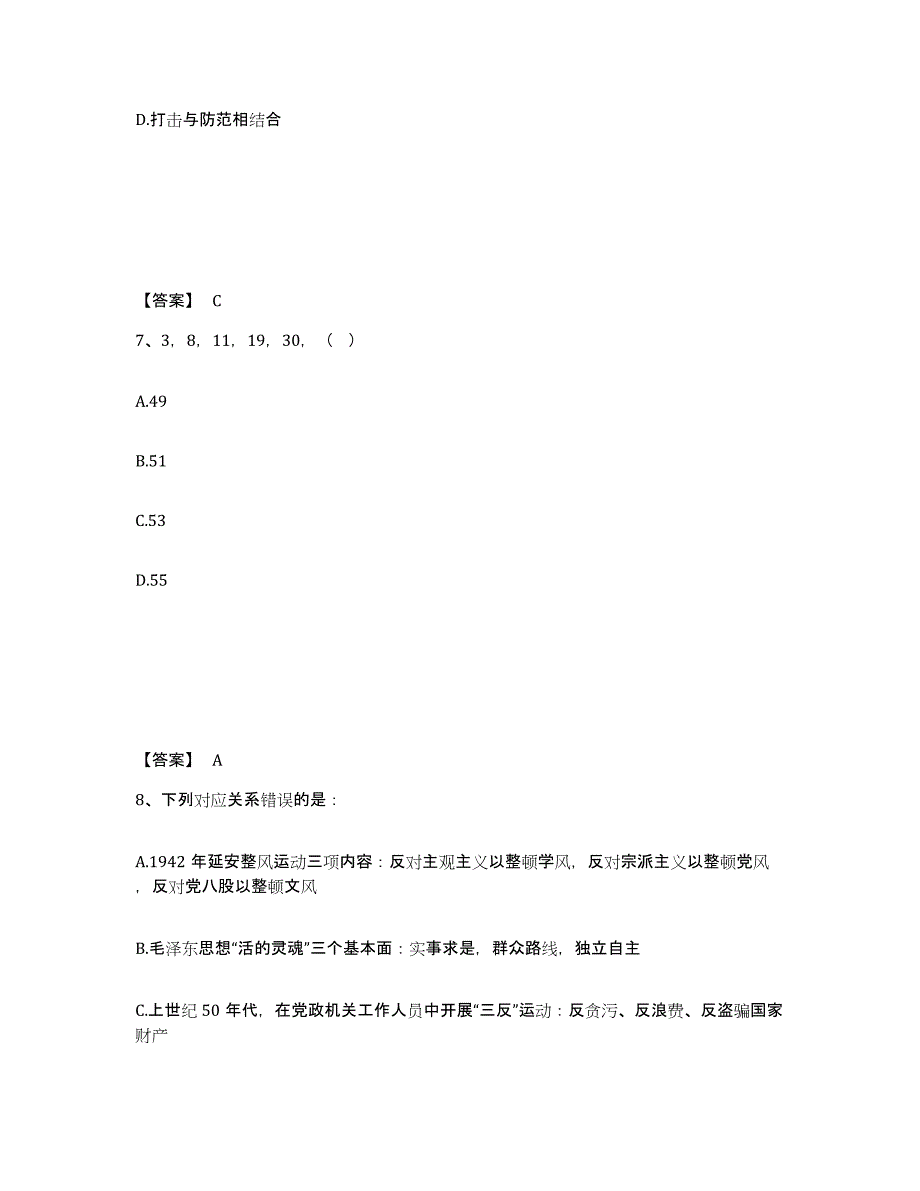 D.打击与防范相结合

【答案】 C

7、3，8，11，19，30，（ ）

A.49

B.51

C.53

D.55

【答案】 A

8、下列对应关系错误的是：

A.1942 年延安整风运动三项内容：反对主观主义以整顿学风，反对宗派主义以整顿党风，反对党八股以整顿文风

B.毛泽东思想“活的灵魂”三个基本面：实事求是，群众路线，独立自主

C.上世纪 50 年代，在党政机关工作人员中开展“三反”运动：反贪污、反浪费、反盗骗国家财产